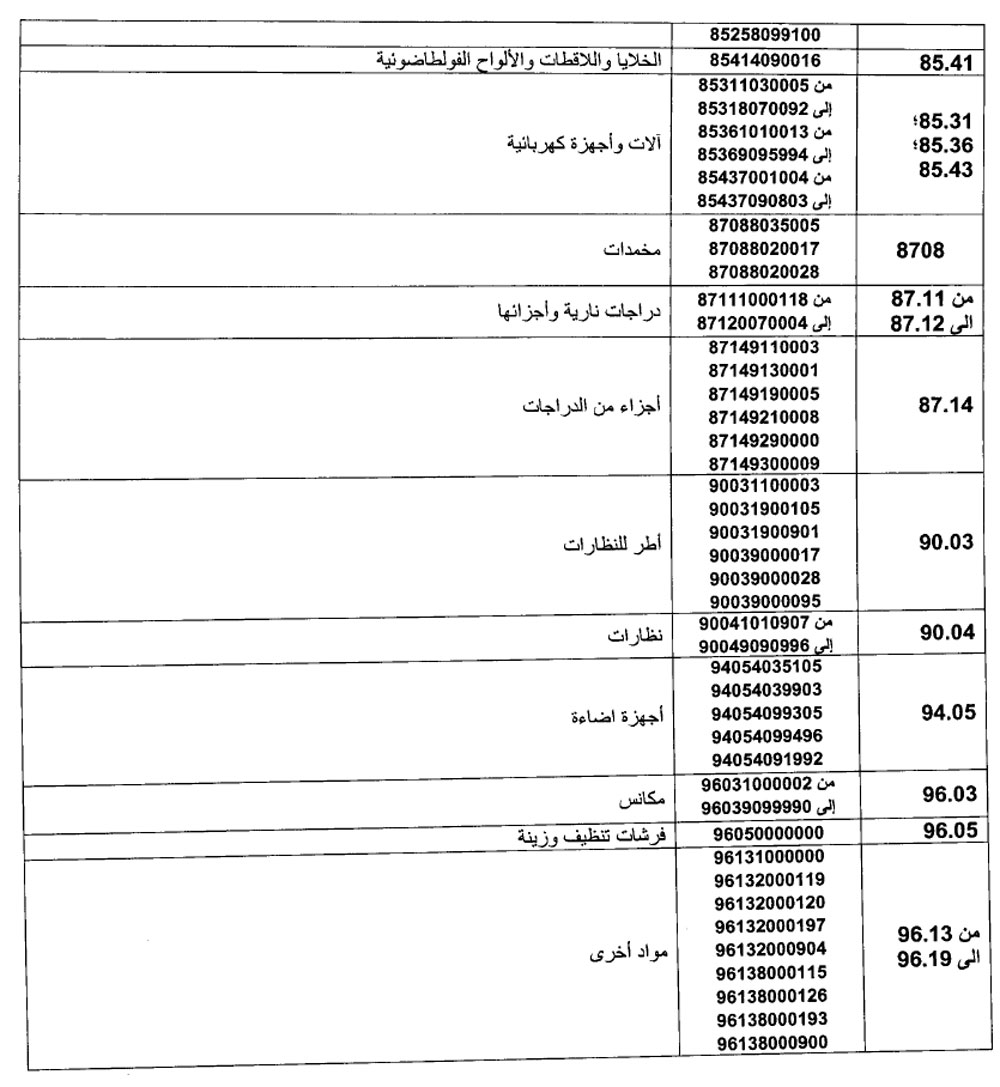 | | | |
|---|---|---|
| | 85258099100 | |
| 85.41 | 85414090016 | الخلايا واللاقطات والألواح الفولطاضوئية |
| 85.31؛ 85.36؛ 85.43 | من 85311030005 إلى 85318070092 من 85361010013 إلى 85369095994 من 85437001004 إلى 85437090803 | آلات وأجهزة كهربائية |
| 8708 | 87088035005 87088020017 87088020028 | مخمدات |
| من 87.11 الى 87.12 | من 87111000118 إلى 87120070004 | دراجات نارية وأجزائها |
| 87.14 | 87149110003 87149130001 87149190005 87149210008 87149290000 87149300009 | أجزاء من الدراجات |
| 90.03 | 90031100003 90031900105 90031900901 90039000017 90039000028 90039000095 | أطر للنظارات |
| 90.04 | من 90041010907 إلى 90049090996 | نظارات |
| 94.05 | 94054035105 94054039903 94054099305 94054099496 94054091992 | أجهزة اضاءة |
| 96.03 | من 96031000002 إلى 96039099990 | مكانس |
| 96.05 | 96050000000 | فرشات تنظيف وزينة |
| من 96.13 الى 96.19 | 96131000000 96132000119 96132000120 96132000197 96132000904 96138000115 96138000126 96138000193 96138000900 | مواد أخرى |